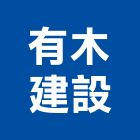 有木
建設